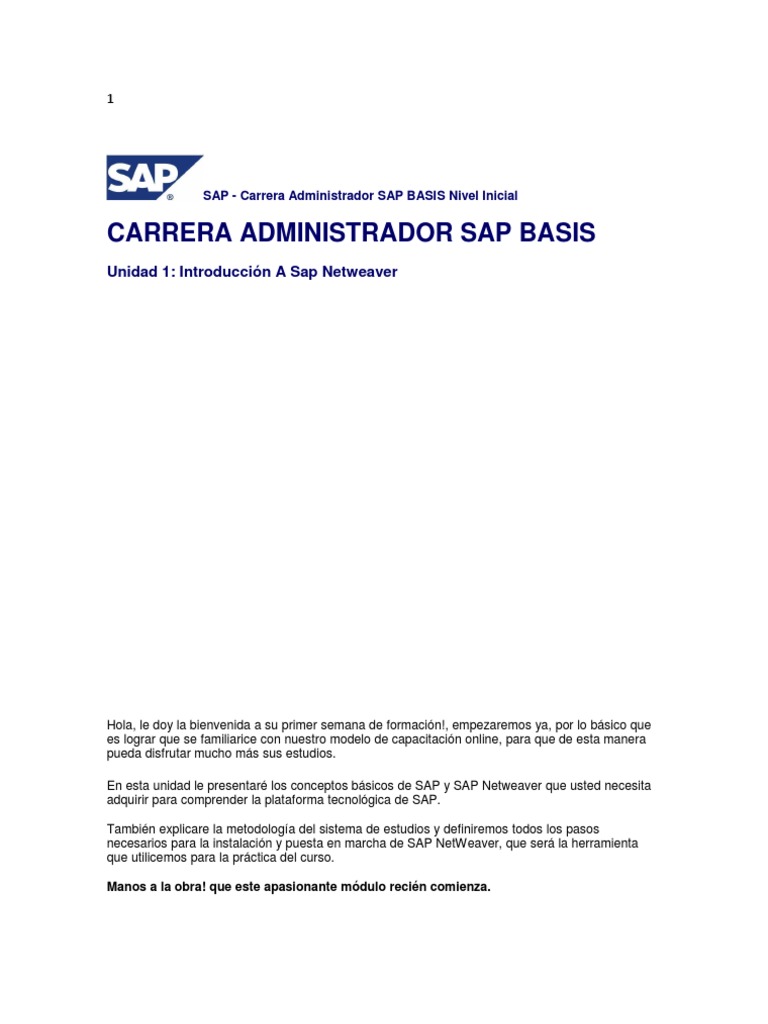 1

SAP®

SAP - Carrera Administrador SAP BASIS Nivel Inicial

CARRERA ADMINISTRADOR SAP BASIS

Unidad 1: Introducción A Sap Netweaver

Hola, le doy la bienvenida a su primer semana de formación!, empezaremos ya, por lo básico que es lograr que se familiarice con nuestro modelo de capacitación online, para que de esta manera pueda disfrutar mucho más sus estudios.

En esta unidad le presentaré los conceptos básicos de SAP y SAP Netweaver que usted necesita adquirir para comprender la plataforma tecnológica de SAP.

También explicare la metodología del sistema de estudios y definiremos todos los pasos necesarios para la instalación y puesta en marcha de SAP NetWeaver, que será la herramienta que utilicemos para la práctica del curso.

Manos a la obra! que este apasionante módulo recién comienza.